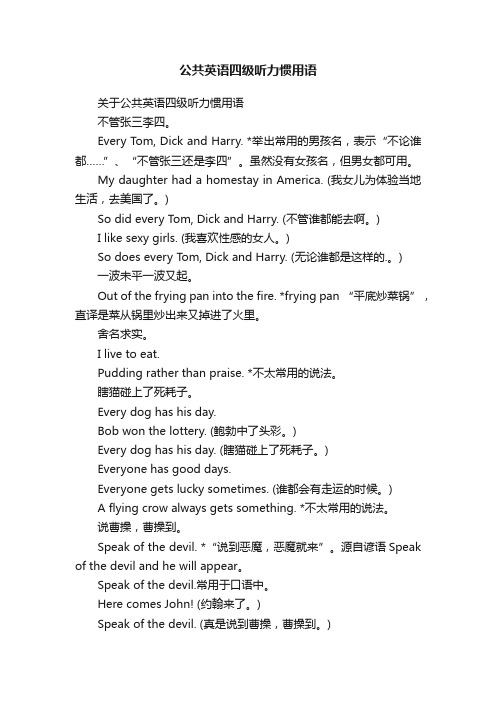 公共英语四级听力惯用语

关于公共英语四级听力惯用语

不管张三李四。

Every Tom, Dick and Harry. *举出常用的男孩名，表示“不论谁都……”、“不管张三还是李四”。虽然没有女孩名，但男女都可用。

My daughter had a homestay in America. (我女儿为体验当地生活，去美国了。)

So did every Tom, Dick and Harry. (不管谁都能去啊。)

I like sexy girls. (我喜欢性感的女人。)

So does every Tom, Dick and Harry. (无论谁都是这样的.。)

一波未平一波又起。

Out of the frying pan into the fire. *frying pan “平底炒菜锅”，直译是菜从锅里炒出来又掉进了火里。

舍名求实。

I live to eat.

Pudding rather than praise. *不太常用的说法。

瞎猫碰上了死耗子。

Every dog has his day.

Bob won the lottery. (鲍勃中了头彩。)

Every dog has his day. (瞎猫碰上了死耗子。)

Everyone has good days.

Everyone gets lucky sometimes. (谁都会有走运的时候。)

A flying crow always gets something. *不太常用的说法。

说曹操，曹操到。

Speak of the devil. *“说到恶魔，恶魔就来”。源自谚语 Speak of the devil and he will appear。

Speak of the devil.常用于口语中。

Here comes John! (约翰来了。)

Speak of the devil. (真是说到曹操，曹操到。)